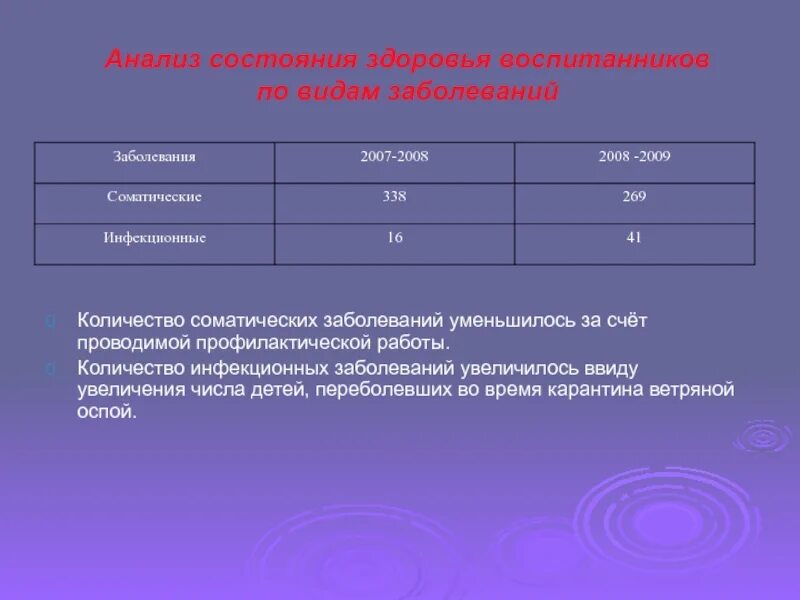 Анализ состояния здоровья воспитанников по видам заболеваний

| Заболевания | 2007-2008 | 2008 -2009 |
|---|---|---|
| Соматические | 338 | 269 |
| Инфекционные | 16 | 41 |

Количество соматических заболеваний уменьшилось за счёт проводимой профилактической работы.

Количество инфекционных заболеваний увеличилось ввиду увеличения числа детей, переболевших во время карантина ветряной оспой.